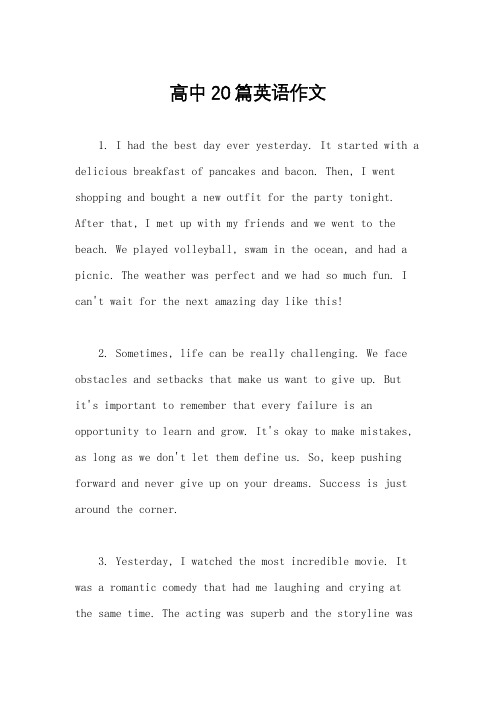 高中20篇英语作文

1. I had the best day ever yesterday. It started with a delicious breakfast of pancakes and bacon. Then, I went shopping and bought a new outfit for the party tonight. After that, I met up with my friends and we went to the beach. We played volleyball, swam in the ocean, and had a picnic. The weather was perfect and we had so much fun. I can't wait for the next amazing day like this!

2. Sometimes, life can be really challenging. We face obstacles and setbacks that make us want to give up. But it's important to remember that every failure is an opportunity to learn and grow. It's okay to make mistakes, as long as we don't let them define us. So, keep pushing forward and never give up on your dreams. Success is just around the corner.

3. Yesterday, I watched the most incredible movie. It was a romantic comedy that had me laughing and crying at the same time. The acting was superb and the storyline was